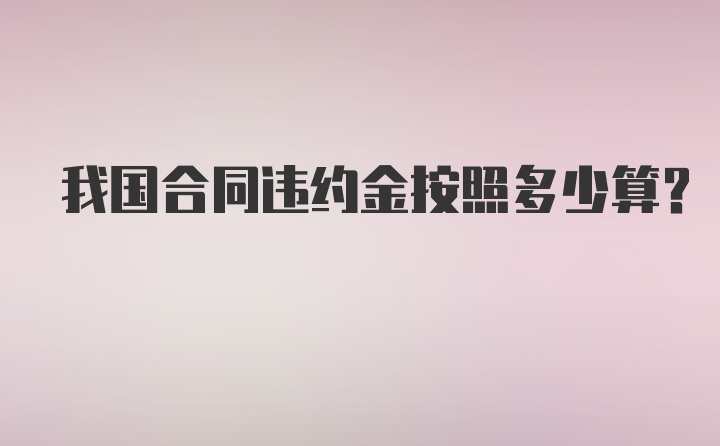 我国合同违约金按照多少算?